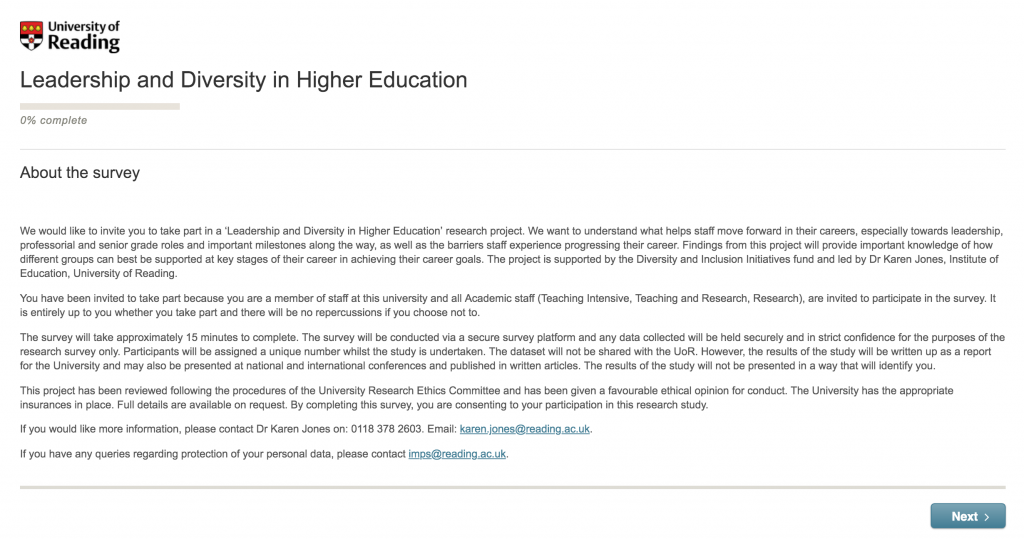 University of Reading

Leadership and Diversity in Higher Education

0% complete

About the survey

We would like to invite you to take part in a 'Leadership and Diversity in Higher Education' research project. We want to understand what helps staff move forward in their careers, especially towards leadership, professorial and senior grade roles and important milestones along the way, as well as the barriers staff experience progressing their career. Findings from this project will provide important knowledge of how different groups can best be supported at key stages of their career in achieving their career goals. The project is supported by the Diversity and Inclusion Initiatives fund and led by Dr Karen Jones, Institute of Education, University of Reading.

You have been invited to take part because you are a member of staff at this university and all Academic staff (Teaching Intensive, Teaching and Research, Research), are invited to participate in the survey. It is entirely up to you whether you take part and there will be no repercussions if you choose not to.

The survey will take approximately 15 minutes to complete. The survey will be conducted via a secure survey platform and any data collected will be held securely and in strict confidence for the purposes of the research survey only. Participants will be assigned a unique number whilst the study is undertaken. The dataset will not be shared with the UoR. However, the results of the study will be written up as a report for the University and may also be presented at national and international conferences and published in written articles. The results of the study will not be presented in a way that will identify you.

This project has been reviewed following the procedures of the University Research Ethics Committee and has been given a favourable ethical opinion for conduct. The University has the appropriate insurances in place. Full details are available on request. By completing this survey, you are consenting to your participation in this research study.

If you would like more information, please contact Dr Karen Jones on: 0118 378 2603. Email: karen.jones@reading.ac.uk.

If you have any queries regarding protection of your personal data, please contact imps@reading.ac.uk.

Next ›